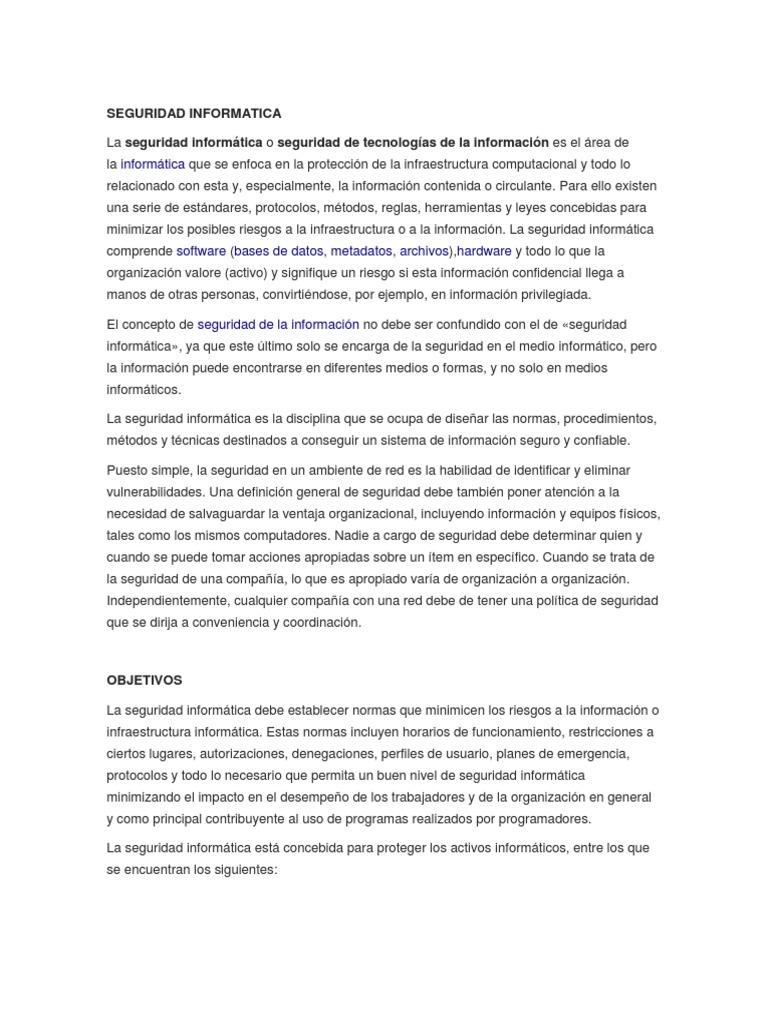 SEGURIDAD INFORMATICA

La seguridad informática o seguridad de tecnologías de la información es el área de la informática que se enfoca en la protección de la infraestructura computacional y todo lo relacionado con esta y, especialmente, la información contenida o circulante. Para ello existen una serie de estándares, protocolos, métodos, reglas, herramientas y leyes concebidas para minimizar los posibles riesgos a la infraestructura o a la información. La seguridad informática comprende software (bases de datos, metadatos, archivos),hardware y todo lo que la organización valore (activo) y signifique un riesgo si esta información confidencial llega a manos de otras personas, convirtiéndose, por ejemplo, en información privilegiada.

El concepto de seguridad de la información no debe ser confundido con el de «seguridad informática», ya que este último solo se encarga de la seguridad en el medio informático, pero la información puede encontrarse en diferentes medios o formas, y no solo en medios informáticos.

La seguridad informática es la disciplina que se ocupa de diseñar las normas, procedimientos, métodos y técnicas destinados a conseguir un sistema de información seguro y confiable.

Puesto simple, la seguridad en un ambiente de red es la habilidad de identificar y eliminar vulnerabilidades. Una definición general de seguridad debe también poner atención a la necesidad de salvaguardar la ventaja organizacional, incluyendo información y equipos físicos, tales como los mismos computadores. Nadie a cargo de seguridad debe determinar quien y cuando se puede tomar acciones apropiadas sobre un ítem en específico. Cuando se trata de la seguridad de una compañía, lo que es apropiado varía de organización a organización. Independientemente, cualquier compañía con una red debe de tener una política de seguridad que se dirija a conveniencia y coordinación.

OBJETIVOS

La seguridad informática debe establecer normas que minimicen los riesgos a la información o infraestructura informática. Estas normas incluyen horarios de funcionamiento, restricciones a ciertos lugares, autorizaciones, denegaciones, perfiles de usuario, planes de emergencia, protocolos y todo lo necesario que permita un buen nivel de seguridad informática minimizando el impacto en el desempeño de los trabajadores y de la organización en general y como principal contribuyente al uso de programas realizados por programadores.

La seguridad informática está concebida para proteger los activos informáticos, entre los que se encuentran los siguientes: